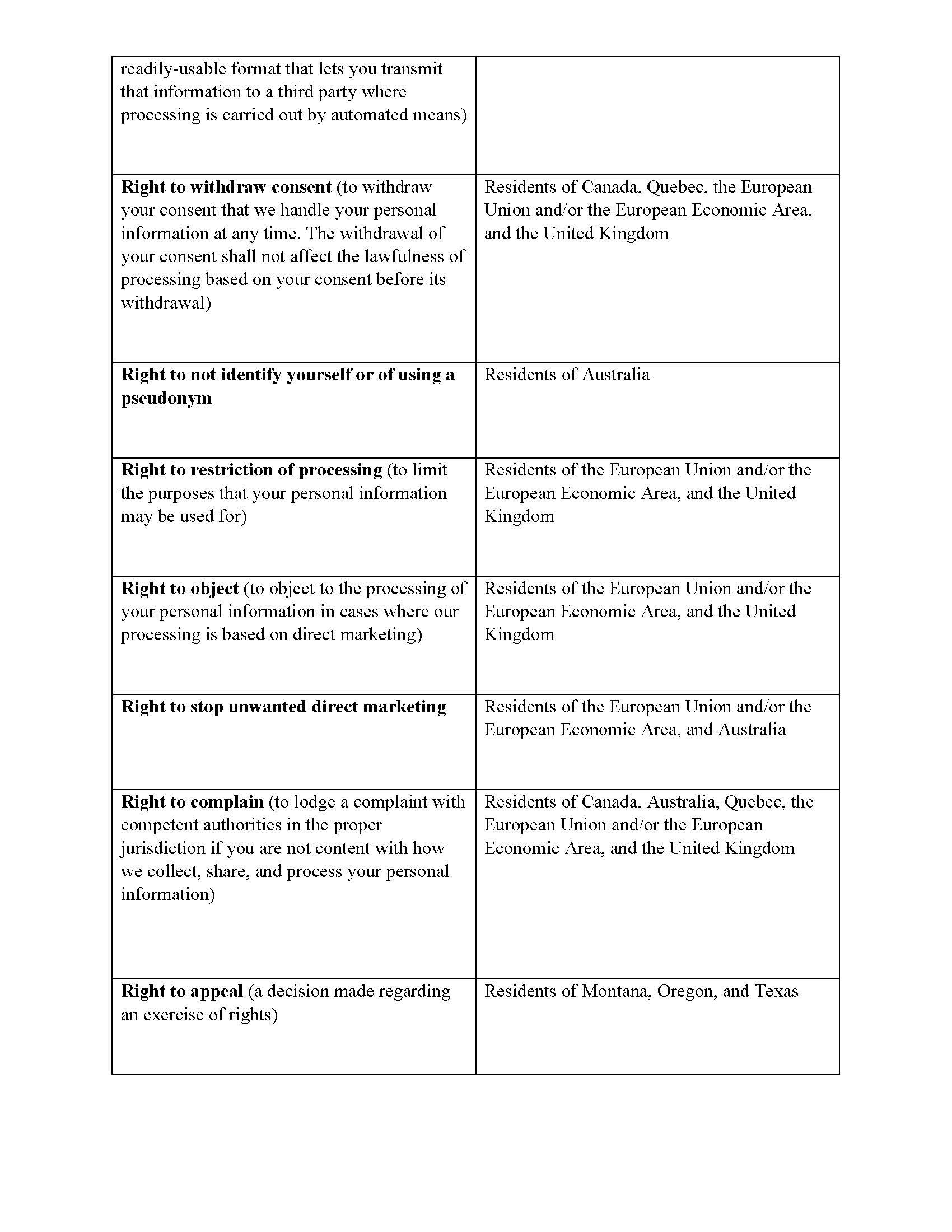 | | |
|---|---|
| readily-usable format that lets you transmit that information to a third party where processing is carried out by automated means) | |
| **Right to withdraw consent** (to withdraw your consent that we handle your personal information at any time. The withdrawal of your consent shall not affect the lawfulness of processing based on your consent before its withdrawal) | Residents of Canada, Quebec, the European Union and/or the European Economic Area, and the United Kingdom |
| **Right to not identify yourself or of using a pseudonym** | Residents of Australia |
| **Right to restriction of processing** (to limit the purposes that your personal information may be used for) | Residents of the European Union and/or the European Economic Area, and the United Kingdom |
| **Right to object** (to object to the processing of your personal information in cases where our processing is based on direct marketing) | Residents of the European Union and/or the European Economic Area, and the United Kingdom |
| **Right to stop unwanted direct marketing** | Residents of the European Union and/or the European Economic Area, and Australia |
| **Right to complain** (to lodge a complaint with competent authorities in the proper jurisdiction if you are not content with how we collect, share, and process your personal information) | Residents of Canada, Australia, Quebec, the European Union and/or the European Economic Area, and the United Kingdom |
| **Right to appeal** (a decision made regarding an exercise of rights) | Residents of Montana, Oregon, and Texas |